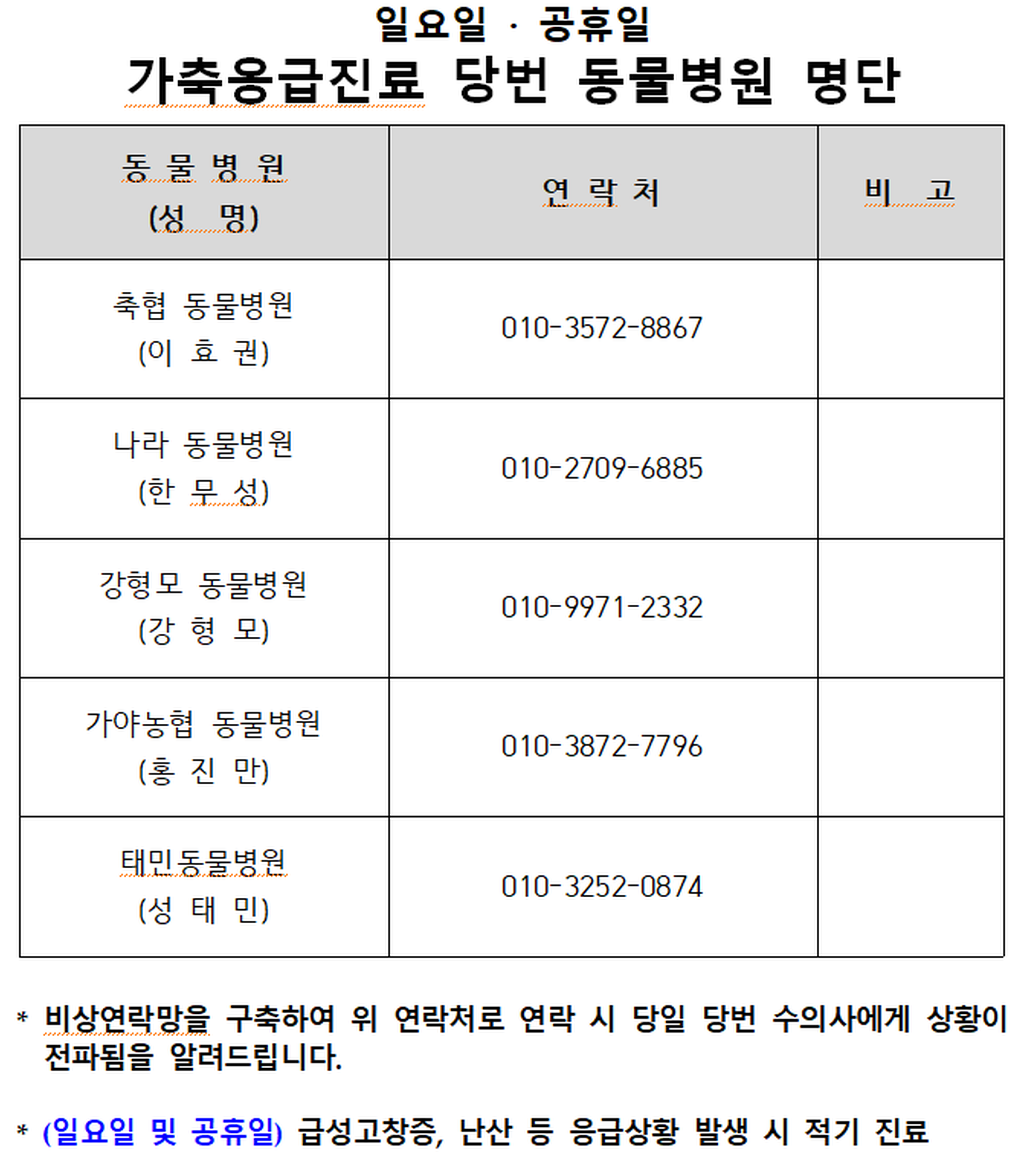 일요일 · 공휴일
가축응급진료 당번 동물병원 명단

| 동 물 병 원 (성 명) | 연 락 처 | 비 고 |
|---|---|---|
| 축협 동물병원 (이 효 권) | 010-3572-8867 | |
| 나라 동물병원 (한 무 성) | 010-2709-6885 | |
| 강형모 동물병원 (강 형 모) | 010-9971-2332 | |
| 가야농협 동물병원 (홍 진 만) | 010-3872-7796 | |
| 태민동물병원 (성 태 민) | 010-3252-0874 | |

* 비상연락망을 구축하여 위 연락처로 연락 시 당일 당번 수의사에게 상황이 전파됨을 알려드립니다.

* (일요일 및 공휴일) 급성고창증, 난산 등 응급상황 발생 시 적기 진료